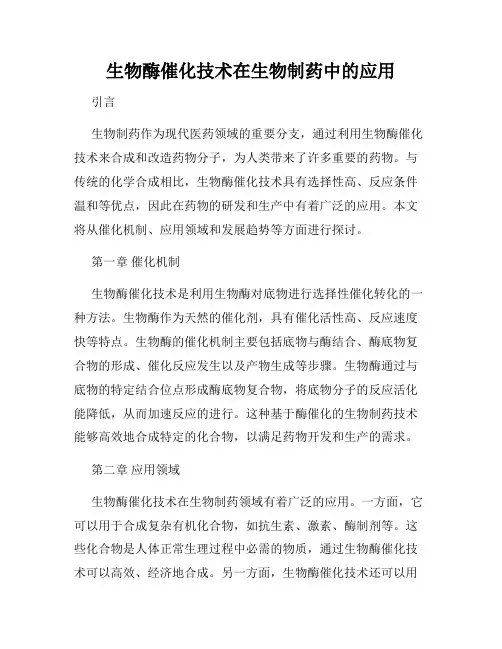 生物酶催化技术在生物制药中的应用

引言

生物制药作为现代医药领域的重要分支，通过利用生物酶催化技术来合成和改造药物分子，为人类带来了许多重要的药物。与传统的化学合成相比，生物酶催化技术具有选择性高、反应条件温和等优点，因此在药物的研发和生产中有着广泛的应用。本文将从催化机制、应用领域和发展趋势等方面进行探讨。

第一章 催化机制

生物酶催化技术是利用生物酶对底物进行选择性催化转化的一种方法。生物酶作为天然的催化剂，具有催化活性高、反应速度快等特点。生物酶的催化机制主要包括底物与酶结合、酶底物复合物的形成、催化反应发生以及产物生成等步骤。生物酶通过与底物的特定结合位点形成酶底物复合物，将底物分子的反应活化能降低，从而加速反应的进行。这种基于酶催化的生物制药技术能够高效地合成特定的化合物，以满足药物开发和生产的需求。

第二章 应用领域

生物酶催化技术在生物制药领域有着广泛的应用。一方面，它可以用于合成复杂有机化合物，如抗生素、激素、酶制剂等。这些化合物是人体正常生理过程中必需的物质，通过生物酶催化技术可以高效、经济地合成。另一方面，生物酶催化技术还可以用